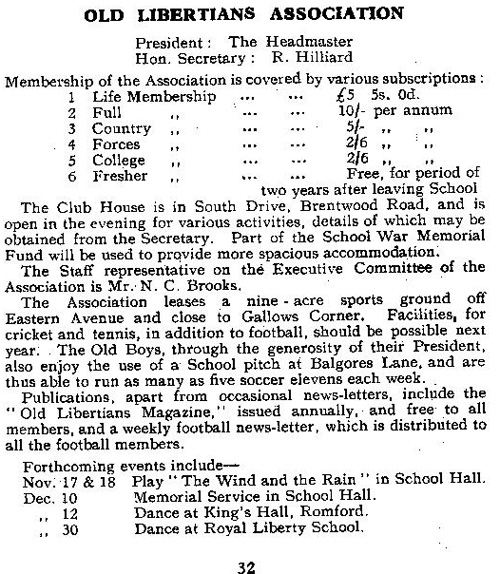 OLD LIBERTIANS ASSOCIATION

President : The Headmaster
Hon. Secretary : R. Hilliard

Membership of the Association is covered by various subscriptions :

1 Life Membership ... ... £5 5s. 0d.
2 Full ,, ... ... 10/- per annum
3 Country ,, ... ... 5/- ,, ,,
4 Forces ,, ... ... 2/6 ,, ,,
5 College ,, ... ... 2/6 ,, ,,
6 Fresher ,, ... ... Free, for period of two years after leaving School

The Club House is in South Drive, Brentwood Road, and is open in the evening for various activities, details of which may be obtained from the Secretary. Part of the School War Memorial Fund will be used to provide more spacious accommodation.

The Staff representative on the Executive Committee of the Association is Mr. N. C. Brooks.

The Association leases a nine-acre sports ground off Eastern Avenue and close to Gallows Corner. Facilities, for cricket and tennis, in addition to football, should be possible next year. The Old Boys, through the generosity of their President, also enjoy the use of a School pitch at Balgores Lane, and are thus able to run as many as five soccer elevens each week.

Publications, apart from occasional news-letters, include the "Old Libertians Magazine," issued annually, and free to all members, and a weekly football news-letter, which is distributed to all the football members.

Forthcoming events include—
Nov. 17 & 18 Play "The Wind and the Rain" in School Hall.
Dec. 10 Memorial Service in School Hall.
,, 12 Dance at King's Hall, Romford.
,, 30 Dance at Royal Liberty School.

32